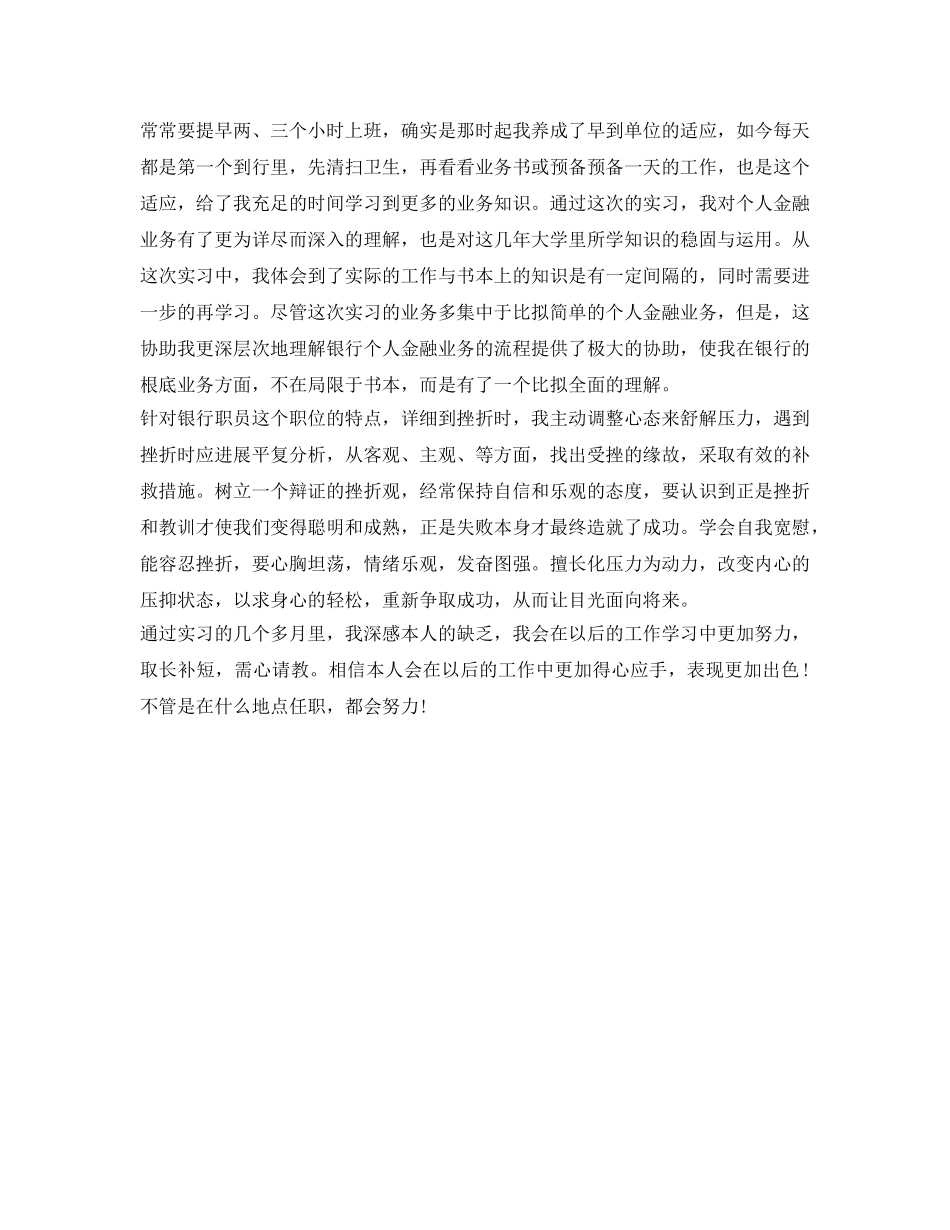 常常要提早两、三个小时上班，确实是那时起我养成了早到单位的适应，如今每天都是第一个到行里，先清扫卫生，再看看业务书或预备预备一天的工作，也是这个适应，给了我充足的时间学习到更多的业务知识。通过这次的实习，我对个人金融业务有了更为详尽而深入的理解，也是对这几年大学里所学知识的稳固与运用。从这次实习中，我体会到了实际的工作与书本上的知识是有一定间隔的，同时需要进一步的再学习。尽管这次实习的业务多集中于比拟简单的个人金融业务，但是，这协助我更深层次地理解银行个人金融业务的流程提供了极大的协助，使我在银行的根底业务方面，不在局限于书本，而是有了一个比拟全面的理解。

针对银行职员这个职位的特点，详细到挫折时，我主动调整心态来舒解压力，遇到挫折时应进展平复分析，从客观、主观、等方面，找出受挫的缘故，采取有效的补救措施。树立一个辩证的挫折观，经常保持自信和乐观的态度，要认识到正是挫折和教训才使我们变得聪明和成熟，正是失败本身才最终造就了成功。学会自我宽慰，能容忍挫折，要心胸坦荡，情绪乐观，发奋图强。擅长化压力为动力，改变内心的压抑状态，以求身心的轻松，重新争取成功，从而让目光面向将来。

通过实习的几个多月里，我深感本人的缺乏，我会在以后的工作学习中更加努力，取长补短，需心请教。相信本人会在以后的工作中更加得心应手，表现更加出色！不管是在什么地点任职，都会努力！